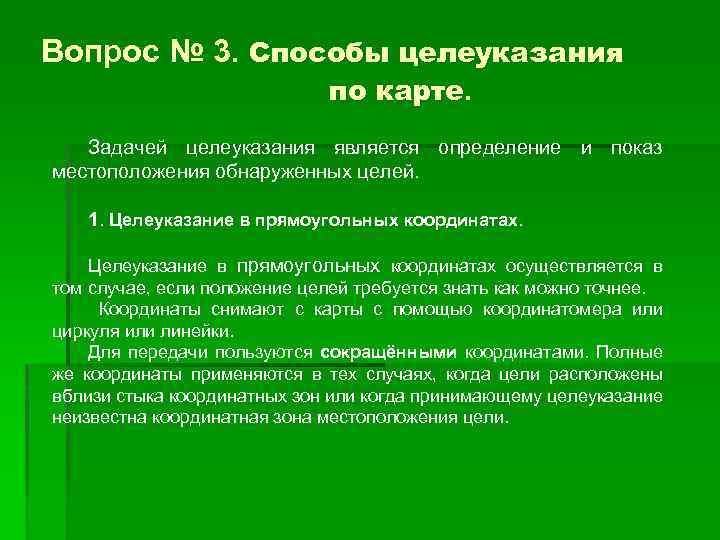 Вопрос № 3. Способы целеуказания по карте.

Задачей целеуказания является определение и показ местоположения обнаруженных целей.

1. Целеуказание в прямоугольных координатах.

Целеуказание в прямоугольных координатах осуществляется в том случае, если положение целей требуется знать как можно точнее.
Координаты снимают с карты с помощью координатомера или циркуля или линейки.
Для передачи пользуются сокращёнными координатами. Полные же координаты применяются в тех случаях, когда цели расположены вблизи стыка координатных зон или когда принимающему целеуказание неизвестна координатная зона местоположения цели.